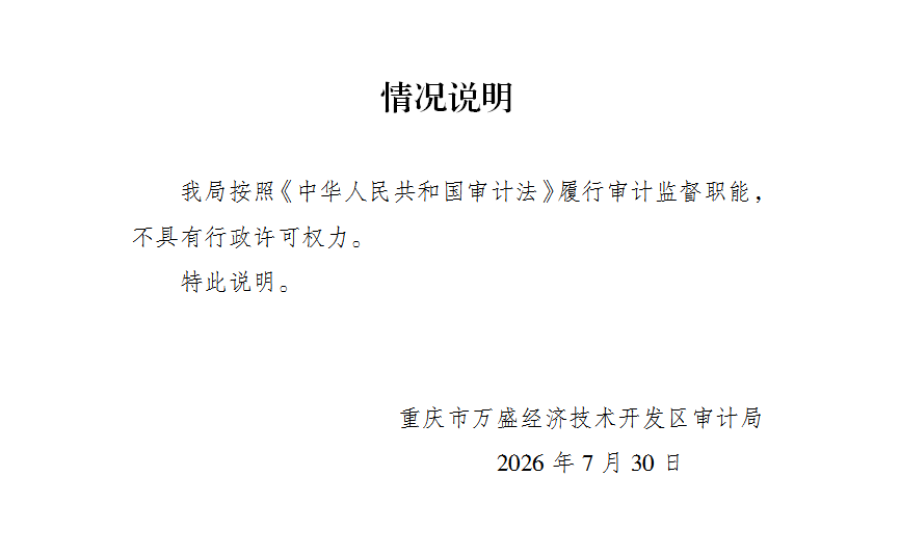 情况说明

我局按照《中华人民共和国审计法》履行审计监督职能，不具有行政许可权力。

特此说明。

重庆市万盛经济技术开发区审计局
2026年7月30日